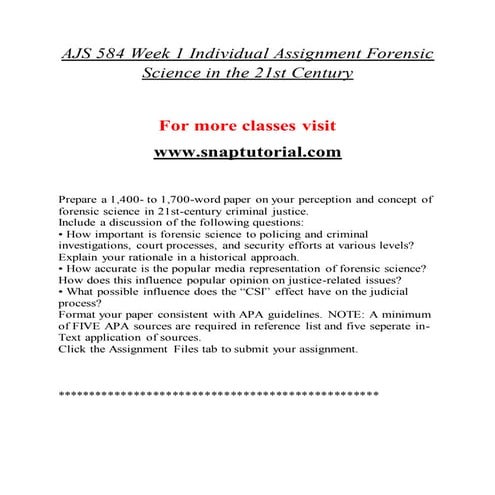 AJS 584 Week 1 Individual Assignment Forensic Science in the 21st Century

For more classes visit

www.snaptutorial.com

Prepare a 1,400- to 1,700-word paper on your perception and concept of forensic science in 21st-century criminal justice.
Include a discussion of the following questions:
• How important is forensic science to policing and criminal investigations, court processes, and security efforts at various levels? Explain your rationale in a historical approach.
• How accurate is the popular media representation of forensic science? How does this influence popular opinion on justice-related issues?
• What possible influence does the “CSI” effect have on the judicial process?
Format your paper consistent with APA guidelines. NOTE: A minimum of FIVE APA sources are required in reference list and five seperate in-Text application of sources.
Click the Assignment Files tab to submit your assignment.

****************************************************